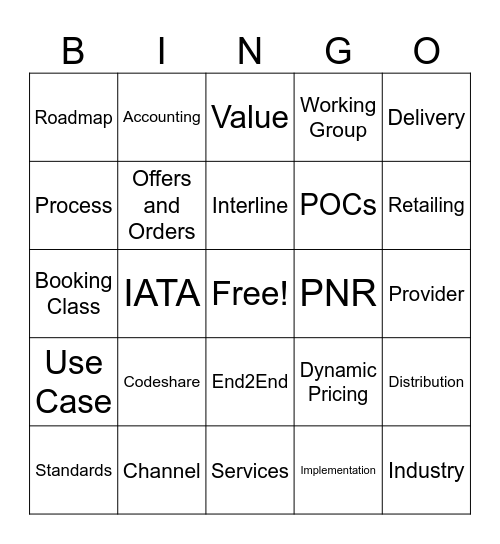 | B | I | N | G | O |
|---|---|---|---|---|
| Roadmap | Accounting | Value | Working Group | Delivery |
| Process | Offers and Orders | Interline | POCs | Retailing |
| Booking Class | IATA | Free! | PNR | Provider |
| Use Case | Codeshare | End2End | Dynamic Pricing | Distribution |
| Standards | Channel | Services | Implementation | Industry |